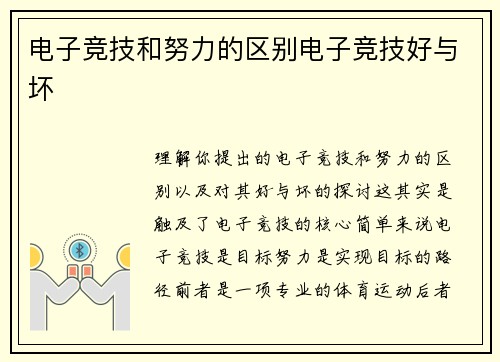 电子竞技和努力的区别电子竞技好与坏

理解你提出的电子竞技和努力的区别以及对其好与坏的探讨这其实是触及了电子竞技的核心简单来说电子竞技是目标努力是实现目标的路径前者是一项专业的体育运动后者